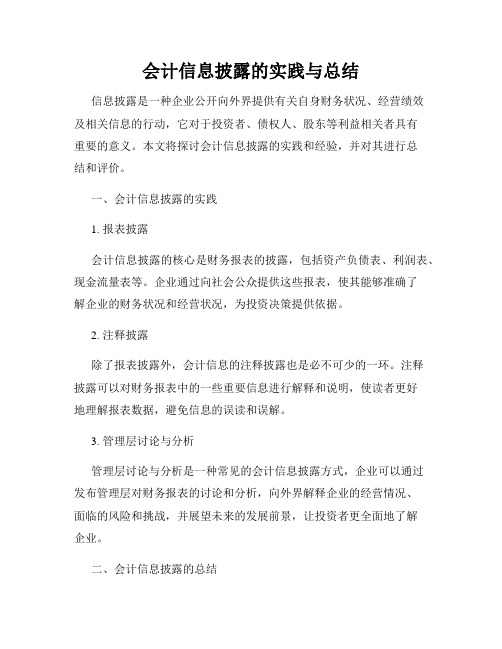 会计信息披露的实践与总结

信息披露是一种企业公开向外界提供有关自身财务状况、经营绩效及相关信息的行动，它对于投资者、债权人、股东等利益相关者具有重要的意义。本文将探讨会计信息披露的实践和经验，并对其进行总结和评价。

一、会计信息披露的实践

1. 报表披露

会计信息披露的核心是财务报表的披露，包括资产负债表、利润表、现金流量表等。企业通过向社会公众提供这些报表，使其能够准确了解企业的财务状况和经营状况，为投资决策提供依据。

2. 注释披露

除了报表披露外，会计信息的注释披露也是必不可少的一环。注释披露可以对财务报表中的一些重要信息进行解释和说明，使读者更好地理解报表数据，避免信息的误读和误解。

3. 管理层讨论与分析

管理层讨论与分析是一种常见的会计信息披露方式，企业可以通过发布管理层对财务报表的讨论和分析，向外界解释企业的经营情况、面临的风险和挑战，并展望未来的发展前景，让投资者更全面地了解企业。

二、会计信息披露的总结